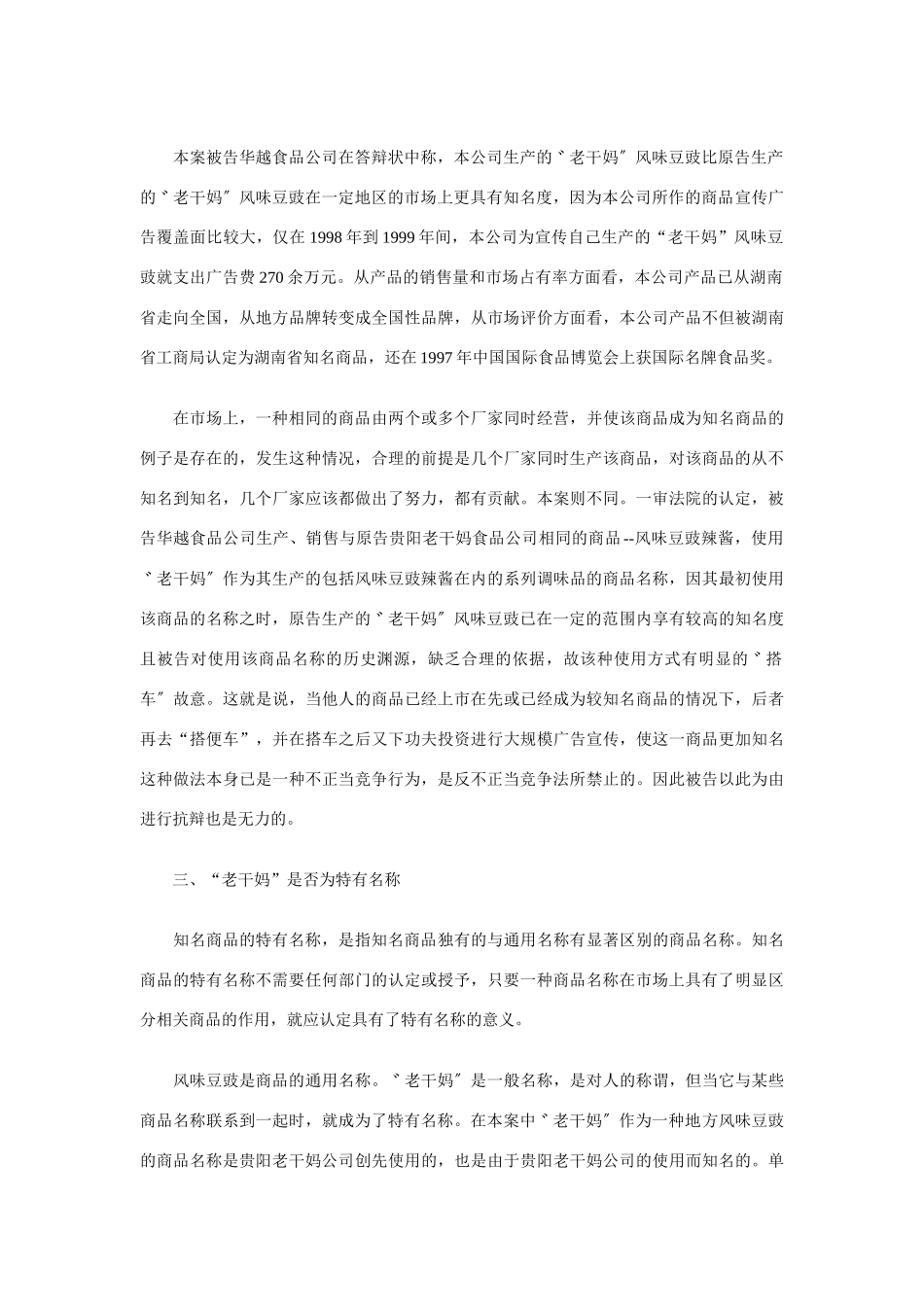 本案被告华越食品公司在答辩状中称，本公司生产的〝老干妈〞风味豆豉比原告生产的〝老干妈〞风味豆豉在一定地区的市场上更具有知名度，因为本公司所作的商品宣传广告覆盖面比较大，仅在 1998 年到 1999 年间，本公司为宣传自己生产的“老干妈”风味豆豉就支出广告费 270 余万元。从产品的销售量和市场占有率方面看，本公司产品已从湖南省走向全国，从地方品牌转变成全国性品牌，从市场评价方面看，本公司产品不但被湖南省工商局认定为湖南省知名商品，还在 1997 年中国国际食品博览会上获国际名牌食品奖。

在市场上，一种相同的商品由两个或多个厂家同时经营，并使该商品成为知名商品的例子是存在的，发生这种情况，合理的前提是几个厂家同时生产该商品，对该商品的从不知名到知名，几个厂家应该都做出了努力，都有贡献。本案则不同。一审法院的认定，被告华越食品公司生产、销售与原告贵阳老干妈食品公司相同的商品 --风味豆豉辣酱，使用〝老干妈〞作为其生产的包括风味豆豉辣酱在内的系列调味品的商品名称，因其最初使用该商品的名称之时，原告生产的〝老干妈〞风味豆豉已在一定的范围内享有较高的知名度且被告对使用该商品名称的历史渊源，缺乏合理的依据，故该种使用方式有明显的〝搭车〞故意。这就是说，当他人的商品已经上市在先或已经成为较知名商品的情况下，后者再去“搭便车”，并在搭车之后又下功夫投资进行大规模广告宣传，使这一商品更加知名这种做法本身已是一种不正当竞争行为，是反不正当竞争法所禁止的。因此被告以此为由进行抗辩也是无力的。

三、“老干妈”是否为特有名称

知名商品的特有名称，是指知名商品独有的与通用名称有显著区别的商品名称。知名商品的特有名称不需要任何部门的认定或授予，只要一种商品名称在市场上具有了明显区分相关商品的作用，就应认定具有了特有名称的意义。

风味豆豉是商品的通用名称。〝老干妈〞是一般名称，是对人的称谓，但当它与某些商品名称联系到一起时，就成为了特有名称。在本案中〝老干妈〞作为一种地方风味豆豉的商品名称是贵阳老干妈公司创先使用的，也是由于贵阳老干妈公司的使用而知名的。单